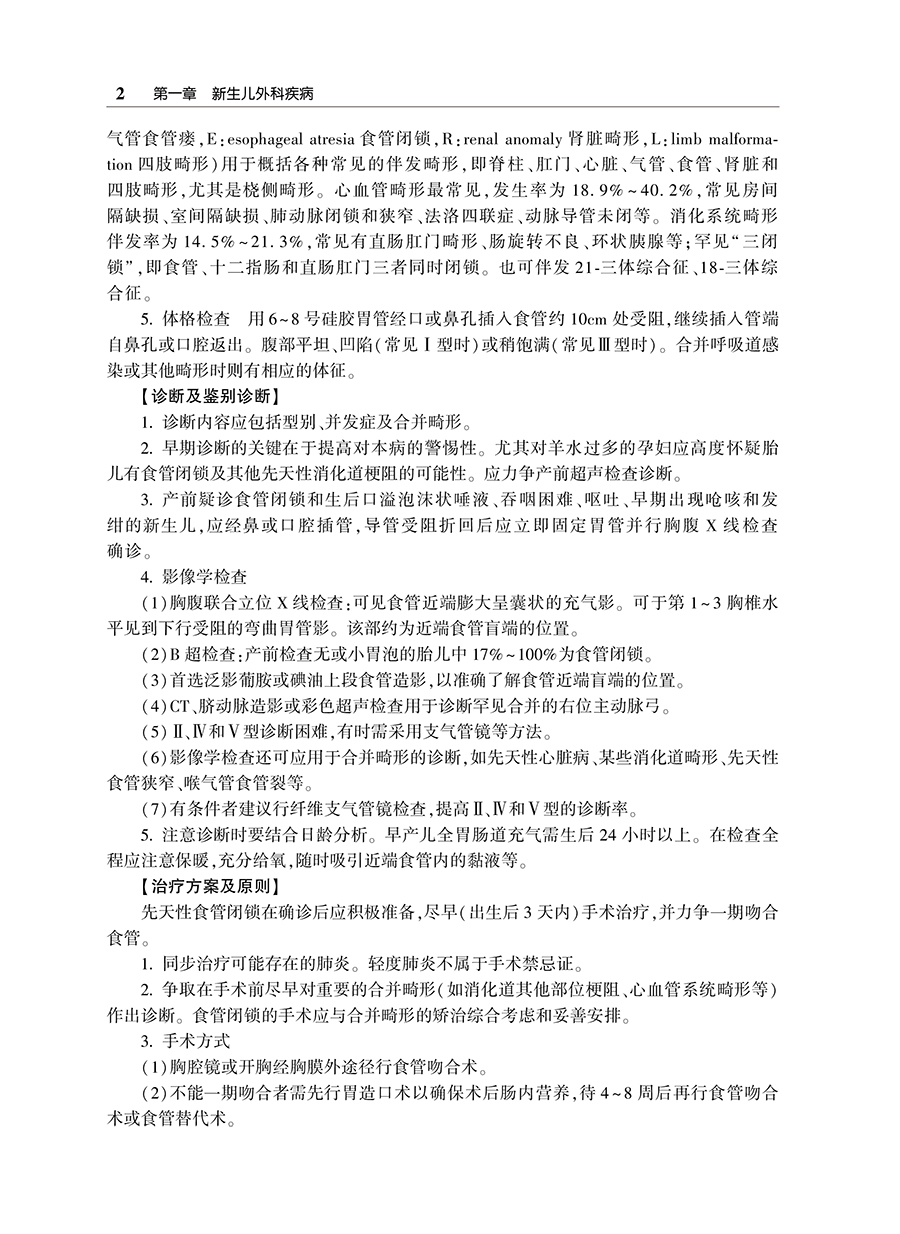 2 第一章 新生儿外科疾病

气管食管瘘，E：esophageal atresia 食管闭锁，R：renal anomaly 肾脏畸形，L：limb malformation 四肢畸形）用于概括各种常见的伴发畸形，即脊柱、肛门、心脏、气管、食管、肾脏和四肢畸形，尤其是桡侧畸形。心血管畸形最常见，发生率为 18.9%～40.2%，常见房间隔缺损、室间隔缺损、肺动脉闭锁和狭窄、法洛四联症、动脉导管未闭等。消化系统畸形伴发率为 14.5%～21.3%，常见有直肠肛门畸形、肠旋转不良、环状胰腺等；罕见“三闭锁”，即食管、十二指肠和直肠肛门三者同时闭锁。也可伴发 21-三体综合征、18-三体综合征。

5. 体格检查　用 6～8 号硅胶胃管经口或鼻孔插入食管约 10cm 处受阻，继续插入管端自鼻孔或口腔返出。腹部平坦、凹陷（常见Ⅰ型时）或稍饱满（常见Ⅲ型时）。合并呼吸道感染或其他畸形时则有相应的体征。

【诊断及鉴别诊断】

1. 诊断内容应包括型别、并发症及合并畸形。

2. 早期诊断的关键在于提高对本病的警惕性。尤其对羊水过多的孕妇应高度怀疑胎儿有食管闭锁及其他先天性消化道梗阻的可能性。应力争产前超声检查诊断。

3. 产前疑诊食管闭锁和生后口溢泡沫状唾液、吞咽困难、呕吐、早期出现呛咳和发绀的新生儿，应经鼻或口腔插管，导管受阻折回后应立即固定胃管并行胸腹 X 线检查确诊。

4. 影像学检查

（1）胸腹联合立位 X 线检查：可见食管近端膨大呈囊状的充气影。可于第 1～3 胸椎水平见到下行受阻的弯曲胃管影。该部约为近端食管盲端的位置。

（2）B 超检查：产前检查无或小胃泡的胎儿中 17%～100% 为食管闭锁。

（3）首选泛影葡胺或碘油上段食管造影，以准确了解食管近端盲端的位置。

（4）CT、脐动脉造影或彩色超声检查用于诊断罕见合并的右位主动脉弓。

（5）Ⅱ、Ⅳ和Ⅴ型诊断困难，有时需采用支气管镜等方法。

（6）影像学检查还可应用于合并畸形的诊断，如先天性心脏病、某些消化道畸形、先天性食管狭窄、喉气管食管裂等。

（7）有条件者建议行纤维支气管镜检查，提高Ⅱ、Ⅳ和Ⅴ型的诊断率。

5. 注意诊断时要结合日龄分析。早产儿全胃肠道充气需生后 24 小时以上。在检查全程应注意保暖，充分给氧，随时吸引近端食管内的黏液等。

【治疗方案及原则】

先天性食管闭锁在确诊后应积极准备，尽早（出生后 3 天内）手术治疗，并力争一期吻合食管。

1. 同步治疗可能存在的肺炎。轻度肺炎不属于手术禁忌证。

2. 争取在手术前尽早对重要的合并畸形（如消化道其他部位梗阻、心血管系统畸形等）作出诊断。食管闭锁的手术应与合并畸形的矫治综合考虑和妥善安排。

3. 手术方式

（1）胸腔镜或开胸经胸膜外途径行食管吻合术。

（2）不能一期吻合者需先行胃造口术以确保术后肠内营养，待 4～8 周后再行食管吻合术或食管替代术。